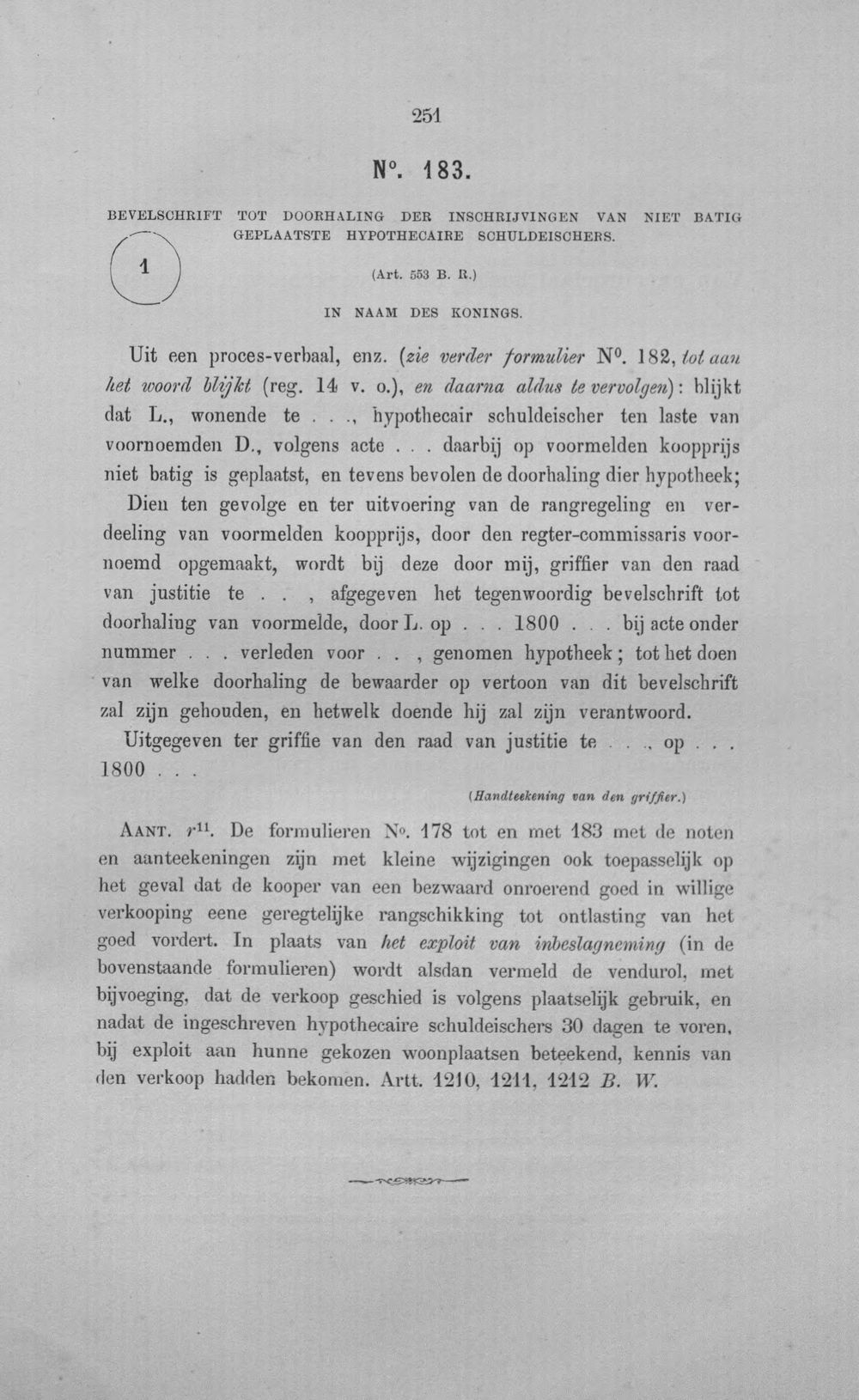 251

N°. 183.

BEVELSCHRIFT TOT DOORHALING DER INSCHRIJVINGEN VAN NIET BATIG GEPLAATSTE HYPOTHECAIRE SCHULDEISCHERS.

1

(Art. 553 B. R.)

IN NAAM DES KONINGS.

Uit een proces-verbaal, enz. (zie verder formulier N°. 182, tot aan het woord blijkt (reg. 14 v. o.), en daarna aldus te vervolgen): blijkt dat L., wonende te . . ., hypothecair schuldeischer ten laste van voornoemden D., volgens acte . . . daarbij op voormelden koopprijs niet batig is geplaatst, en tevens bevolen de doorhaling dier hypotheek;

Dien ten gevolge en ter uitvoering van de rangregeling en verdeeling van voormelden koopprijs, door den regter-commissaris voornoemd opgemaakt, wordt bij deze door mij, griffier van den raad van justitie te . . , afgegeven het tegenwoordig bevelschrift tot doorhaling van voormelde, door L. op . . . 1800 . . . bij acte onder nummer . . . verleden voor . . , genomen hypotheek; tot het doen van welke doorhaling de bewaarder op vertoon van dit bevelschrift zal zijn gehouden, en hetwelk doende hij zal zijn verantwoord.

Uitgegeven ter griffie van den raad van justitie te . . ., op . . . 1800 . . .

(Handteekening van den griffier.)

AANT. $r^{11}$. De formulieren N°. 178 tot en met 183 met de noten en aanteekeningen zijn met kleine wijzigingen ook toepasselijk op het geval dat de kooper van een bezwaard onroerend goed in willige verkooping eene geregtelijke rangschikking tot ontlasting van het goed vordert. In plaats van het exploit van inbeslagneming (in de bovenstaande formulieren) wordt alsdan vermeld de vendurol, met bijvoeging, dat de verkoop geschied is volgens plaatselijk gebruik, en nadat de ingeschreven hypothecaire schuldeischers 30 dagen te voren, bij exploit aan hunne gekozen woonplaatsen beteekend, kennis van den verkoop hadden bekomen. Artt. 1210, 1211, 1212 B. W.